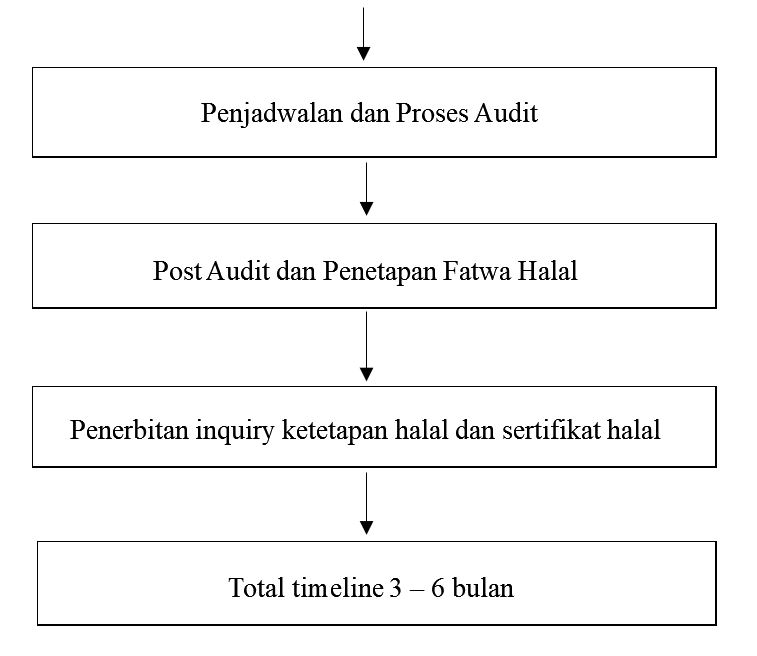 Penjadwalan dan Proses Audit

Post Audit dan Penetapan Fatwa Halal

Penerbitan inquiry ketetapan halal dan sertifikat halal

Total timeline 3 – 6 bulan